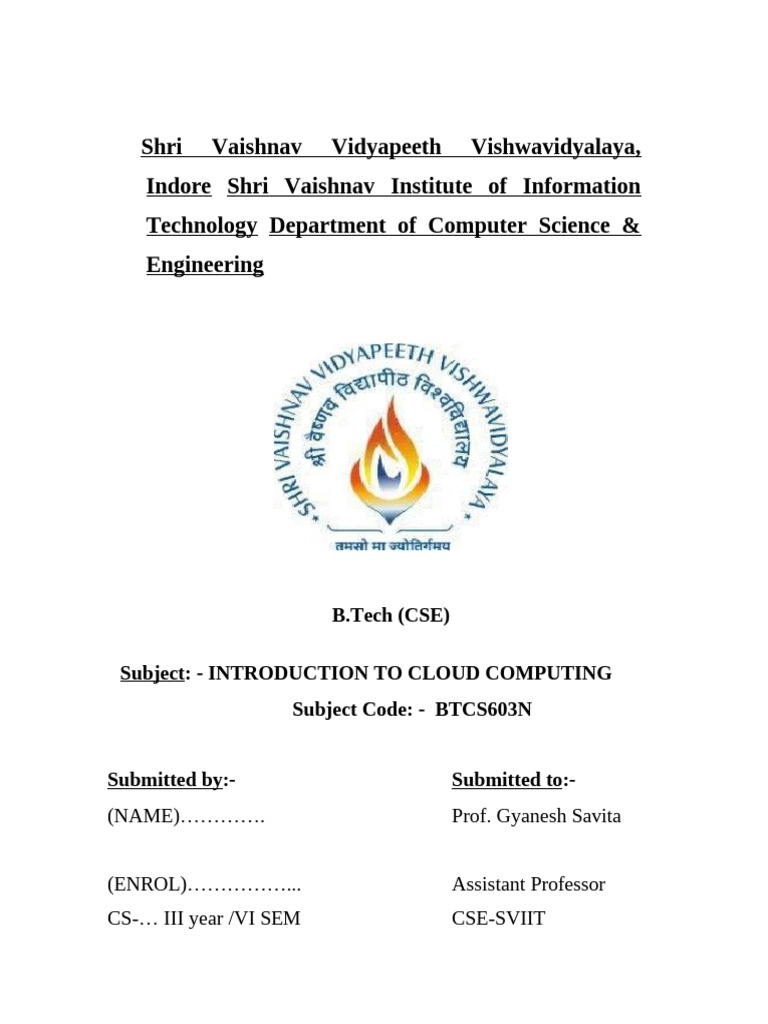 Shri Vaishnav Vidyapeeth Vishwavidyalaya, Indore Shri Vaishnav Institute of Information Technology Department of Computer Science & Engineering

SHRI VAISHNAV VIDYAPEETH VISHWAVIDYALAYA
श्री वैष्णव विद्यापीठ विश्वविद्यालय
तमसो मा ज्योतिर्गमय

B.Tech (CSE)

Subject: - INTRODUCTION TO CLOUD COMPUTING
Subject Code: - BTCS603N

Submitted by:-
(NAME)………….

(ENROL)……………...
CS-… III year /VI SEM

Submitted to:-
Prof. Gyanesh Savita

Assistant Professor
CSE-SVIIT